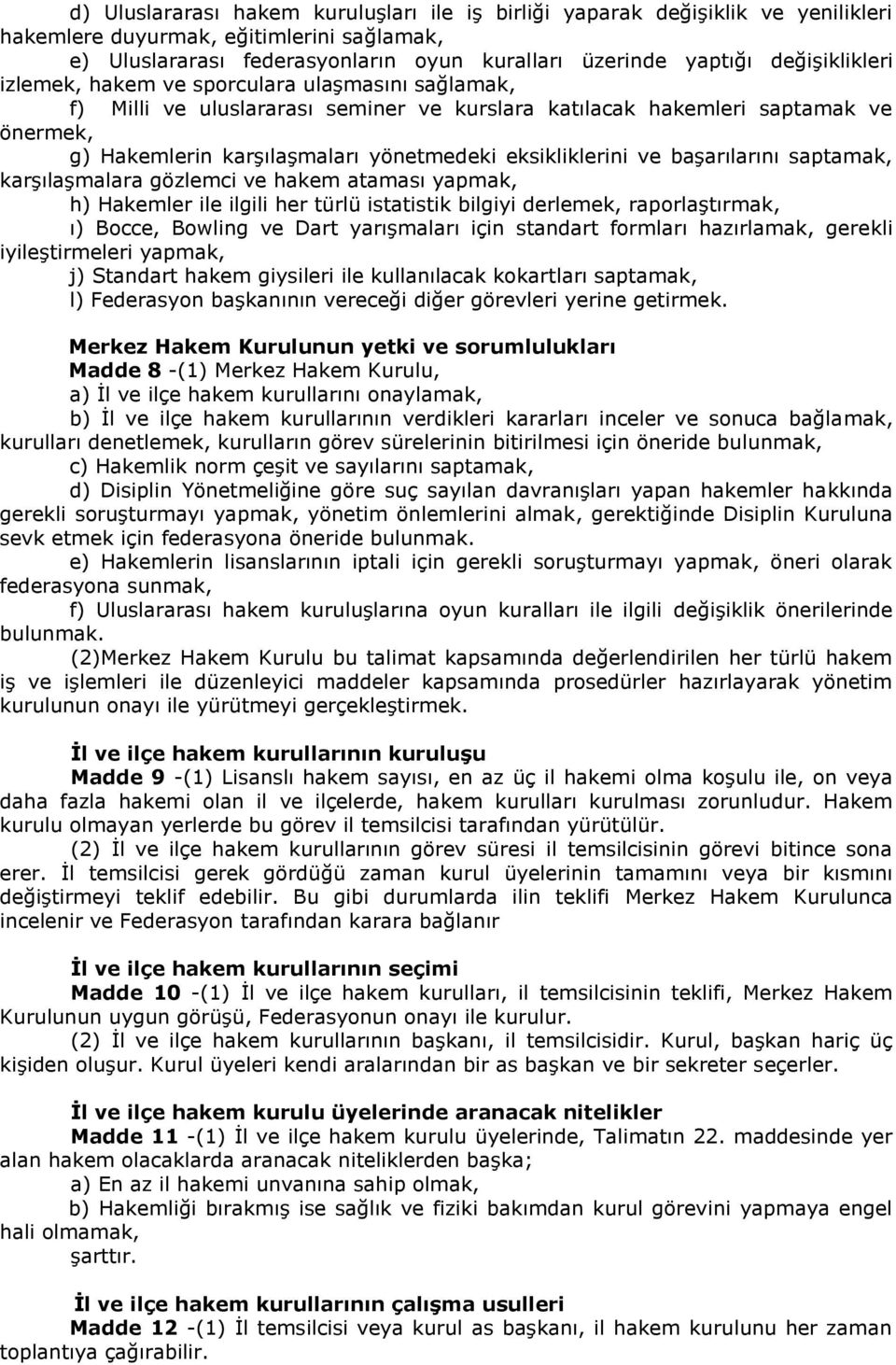 d) Uluslararası hakem kuruluşları ile iş birliği yaparak değişiklik ve yenilikleri hakemlere duyurmak, eğitimlerini sağlamak,

e) Uluslararası federasyonların oyun kuralları üzerinde yaptığı değişiklikleri izlemek, hakem ve sporculara ulaşmasını sağlamak,

f) Milli ve uluslararası seminer ve kurslara katılacak hakemleri saptamak ve önermek,

g) Hakemlerin karşılaşmaları yönetmedeki eksikliklerini ve başarılarını saptamak, karşılaşmalara gözlemci ve hakem ataması yapmak,

h) Hakemler ile ilgili her türlü istatistik bilgiyi derlemek, raporlaştırmak,

ı) Bocce, Bowling ve Dart yarışmaları için standart formları hazırlamak, gerekli iyileştirmeleri yapmak,

j) Standart hakem giysileri ile kullanılacak kokartları saptamak,

l) Federasyon başkanının vereceği diğer görevleri yerine getirmek.

Merkez Hakem Kurulunun yetki ve sorumlulukları

Madde 8 -(1) Merkez Hakem Kurulu,

a) İl ve ilçe hakem kurullarını onaylamak,

b) İl ve ilçe hakem kurullarının verdikleri kararları inceler ve sonuca bağlamak, kurulları denetlemek, kurulların görev sürelerinin bitirilmesi için öneride bulunmak,

c) Hakemlik norm çeşit ve sayılarını saptamak,

d) Disiplin Yönetmeliğine göre suç sayılan davranışları yapan hakemler hakkında gerekli soruşturmayı yapmak, yönetim önlemlerini almak, gerektiğinde Disiplin Kuruluna sevk etmek için federasyona öneride bulunmak.

e) Hakemlerin lisanslarının iptali için gerekli soruşturmayı yapmak, öneri olarak federasyona sunmak,

f) Uluslararası hakem kuruluşlarına oyun kuralları ile ilgili değişiklik önerilerinde bulunmak.

(2)Merkez Hakem Kurulu bu talimat kapsamında değerlendirilen her türlü hakem iş ve işlemleri ile düzenleyici maddeler kapsamında prosedürler hazırlayarak yönetim kurulunun onayı ile yürütmeyi gerçekleştirmek.

İl ve ilçe hakem kurullarının kuruluşu

Madde 9 -(1) Lisanslı hakem sayısı, en az üç il hakemi olma koşulu ile, on veya daha fazla hakemi olan il ve ilçelerde, hakem kurulları kurulması zorunludur. Hakem kurulu olmayan yerlerde bu görev il temsilcisi tarafından yürütülür.

(2) İl ve ilçe hakem kurullarının görev süresi il temsilcisinin görevi bitince sona erer. İl temsilcisi gerek gördüğü zaman kurul üyelerinin tamamını veya bir kısmını değiştirmeyi teklif edebilir. Bu gibi durumlarda ilin teklifi Merkez Hakem Kurulunca incelenir ve Federasyon tarafından karara bağlanır

İl ve ilçe hakem kurullarının seçimi

Madde 10 -(1) İl ve ilçe hakem kurulları, il temsilcisinin teklifi, Merkez Hakem Kurulunun uygun görüşü, Federasyonun onayı ile kurulur.

(2) İl ve ilçe hakem kurullarının başkanı, il temsilcisidir. Kurul, başkan hariç üç kişiden oluşur. Kurul üyeleri kendi aralarından bir as başkan ve bir sekreter seçerler.

İl ve ilçe hakem kurulu üyelerinde aranacak nitelikler

Madde 11 -(1) İl ve ilçe hakem kurulu üyelerinde, Talimatın 22. maddesinde yer alan hakem olacaklarda aranacak niteliklerden başka;

a) En az il hakemi unvanına sahip olmak,

b) Hakemliği bırakmış ise sağlık ve fiziki bakımdan kurul görevini yapmaya engel hali olmamak,

şarttır.

İl ve ilçe hakem kurullarının çalışma usulleri

Madde 12 -(1) İl temsilcisi veya kurul as başkanı, il hakem kurulunu her zaman toplantıya çağırabilir.